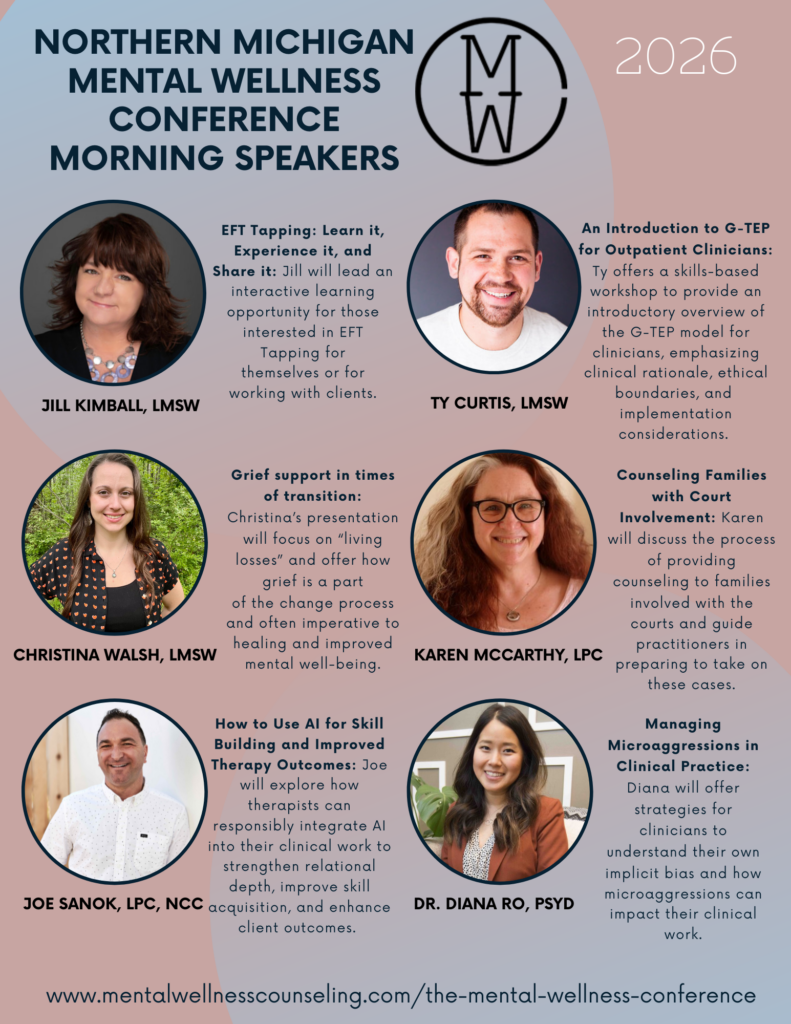 NORTHERN MICHIGAN MENTAL WELLNESS CONFERENCE MORNING SPEAKERS

MW

2026

JILL KIMBALL, LMSW

EFT Tapping: Learn it, Experience it, and Share it: Jill will lead an interactive learning opportunity for those interested in EFT Tapping for themselves or for working with clients.

TY CURTIS, LMSW

An Introduction to G-TEP for Outpatient Clinicians: Ty offers a skills-based workshop to provide an introductory overview of the G-TEP model for clinicians, emphasizing clinical rationale, ethical boundaries, and implementation considerations.

CHRISTINA WALSH, LMSW

Grief support in times of transition: Christina's presentation will focus on "living losses" and offer how grief is a part of the change process and often imperative to healing and improved mental well-being.

KAREN MCCARTHY, LPC

Counseling Families with Court Involvement: Karen will discuss the process of providing counseling to families involved with the courts and guide practitioners in preparing to take on these cases.

JOE SANOK, LPC, NCC

How to Use AI for Skill Building and Improved Therapy Outcomes: Joe will explore how therapists can responsibly integrate AI into their clinical work to strengthen relational depth, improve skill acquisition, and enhance client outcomes.

DR. DIANA RO, PSYD

Managing Microaggressions in Clinical Practice: Diana will offer strategies for clinicians to understand their own implicit bias and how microaggressions can impact their clinical work.

www.mentalwellnesscounseling.com/the-mental-wellness-conference